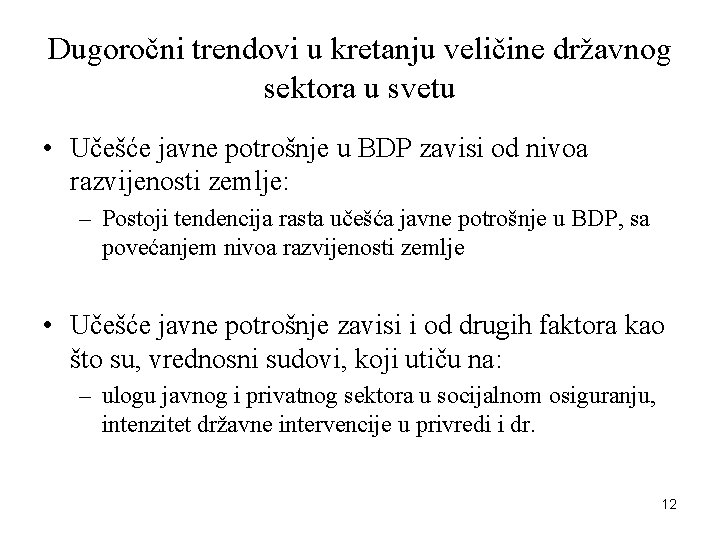 Dugoročni trendovi u kretanju veličine državnog sektora u svetu

• Učešće javne potrošnje u BDP zavisi od nivoa razvijenosti zemlje:
– Postoji tendencija rasta učešća javne potrošnje u BDP, sa povećanjem nivoa razvijenosti zemlje

• Učešće javne potrošnje zavisi i od drugih faktora kao što su, vrednosni sudovi, koji utiču na:
– ulogu javnog i privatnog sektora u socijalnom osiguranju, intenzitet državne intervencije u privredi i dr.

12